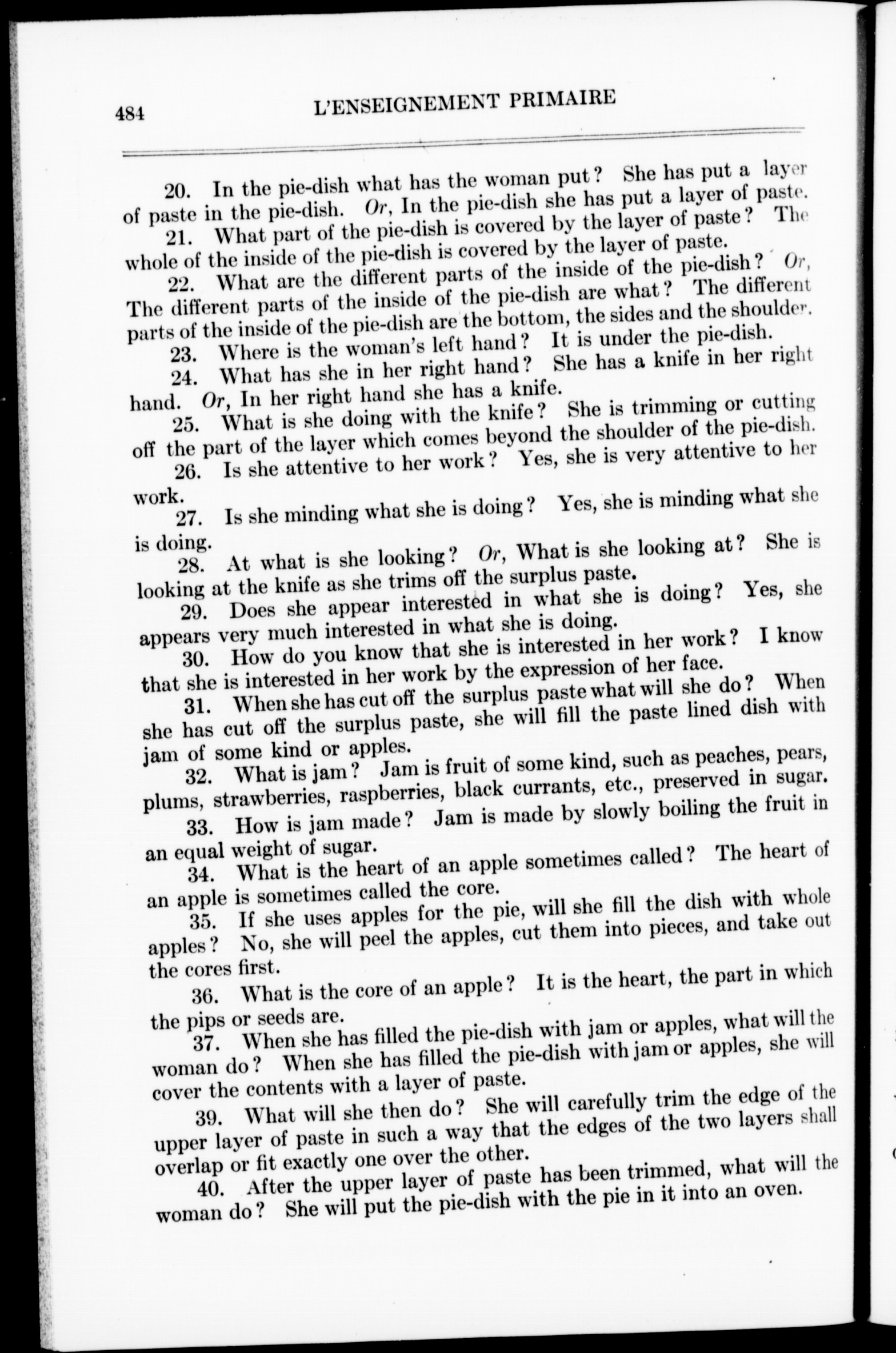 484 L'ENSEIGNEMENT PRIMAIRE

20. In the pie-dish what has the woman put? She has put a layer of paste in the pie-dish. Or, In the pie-dish she has put a layer of paste.

21. What part of the pie-dish is covered by the layer of paste? The whole of the inside of the pie-dish is covered by the layer of paste.

22. What are the different parts of the inside of the pie-dish? Or, The different parts of the inside of the pie-dish are what? The different parts of the inside of the pie-dish are the bottom, the sides and the shoulder.

23. Where is the woman's left hand? It is under the pie-dish.

24. What has she in her right hand? She has a knife in her right hand. Or, In her right hand she has a knife.

25. What is she doing with the knife? She is trimming or cutting off the part of the layer which comes beyond the shoulder of the pie-dish.

26. Is she attentive to her work? Yes, she is very attentive to her work.

27. Is she minding what she is doing? Yes, she is minding what she is doing.

28. At what is she looking? Or, What is she looking at? She is looking at the knife as she trims off the surplus paste.

29. Does she appear interested in what she is doing? Yes, she appears very much interested in what she is doing.

30. How do you know that she is interested in her work? I know that she is interested in her work by the expression of her face.

31. When she has cut off the surplus paste what will she do? When she has cut off the surplus paste, she will fill the paste lined dish with jam of some kind or apples.

32. What is jam? Jam is fruit of some kind, such as peaches, pears, plums, strawberries, raspberries, black currants, etc., preserved in sugar.

33. How is jam made? Jam is made by slowly boiling the fruit in an equal weight of sugar.

34. What is the heart of an apple sometimes called? The heart of an apple is sometimes called the core.

35. If she uses apples for the pie, will she fill the dish with whole apples? No, she will peel the apples, cut them into pieces, and take out the cores first.

36. What is the core of an apple? It is the heart, the part in which the pips or seeds are.

37. When she has filled the pie-dish with jam or apples, what will the woman do? When she has filled the pie-dish with jam or apples, she will cover the contents with a layer of paste.

39. What will she then do? She will carefully trim the edge of the upper layer of paste in such a way that the edges of the two layers shall overlap or fit exactly one over the other.

40. After the upper layer of paste has been trimmed, what will the woman do? She will put the pie-dish with the pie in it into an oven.